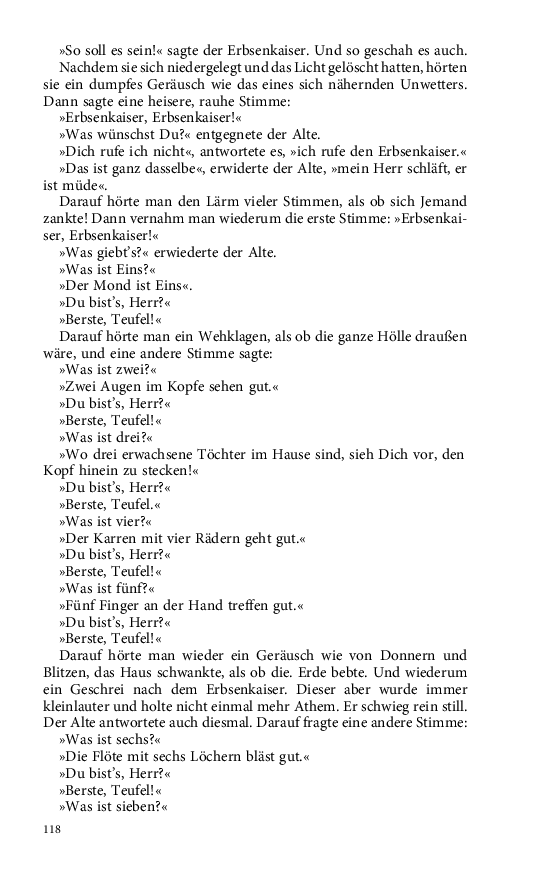 »So soll es sein!« sagte der Erbsenkaiser. Und so geschah es auch.

Nachdem sie sich niedergelegt und das Licht gelöscht hatten, hörten sie ein dumpfes Geräusch wie das eines sich nähernden Unwetters. Dann sagte eine heisere, rauhe Stimme:

»Erbsenkaiser, Erbsenkaiser!«

»Was wünschst Du?« entgegnete der Alte.

»Dich rufe ich nicht«, antwortete es, »ich rufe den Erbsenkaiser.«

»Das ist ganz dasselbe«, erwiderte der Alte, »mein Herr schläft, er ist müde«.

Darauf hörte man den Lärm vieler Stimmen, als ob sich Jemand zankte! Dann vernahm man wiederum die erste Stimme: »Erbsenkaiser, Erbsenkaiser!«

»Was giebt's?« erwiederte der Alte.

»Was ist Eins?«

»Der Mond ist Eins«.

»Du bist's, Herr?«

»Berste, Teufel!«

Darauf hörte man ein Wehklagen, als ob die ganze Hölle draußen wäre, und eine andere Stimme sagte:

»Was ist zwei?«

»Zwei Augen im Kopfe sehen gut.«

»Du bist's, Herr?«

»Berste, Teufel!«

»Was ist drei?«

»Wo drei erwachsene Töchter im Hause sind, sieh Dich vor, den Kopf hinein zu stecken!«

»Du bist's, Herr?«

»Berste, Teufel.«

»Was ist vier?«

»Der Karren mit vier Rädern geht gut.«

»Du bist's, Herr?«

»Berste, Teufel!«

»Was ist fünf?«

»Fünf Finger an der Hand treffen gut.«

»Du bist's, Herr?«

»Berste, Teufel!«

Darauf hörte man wieder ein Geräusch wie von Donnern und Blitzen, das Haus schwankte, als ob die. Erde bebte. Und wiederum ein Geschrei nach dem Erbsenkaiser. Dieser aber wurde immer kleinlauter und holte nicht einmal mehr Athem. Er schwieg rein still. Der Alte antwortete auch diesmal. Darauf fragte eine andere Stimme:

»Was ist sechs?«

»Die Flöte mit sechs Löchern bläst gut.«

»Du bist's, Herr?«

»Berste, Teufel!«

»Was ist sieben?«

118